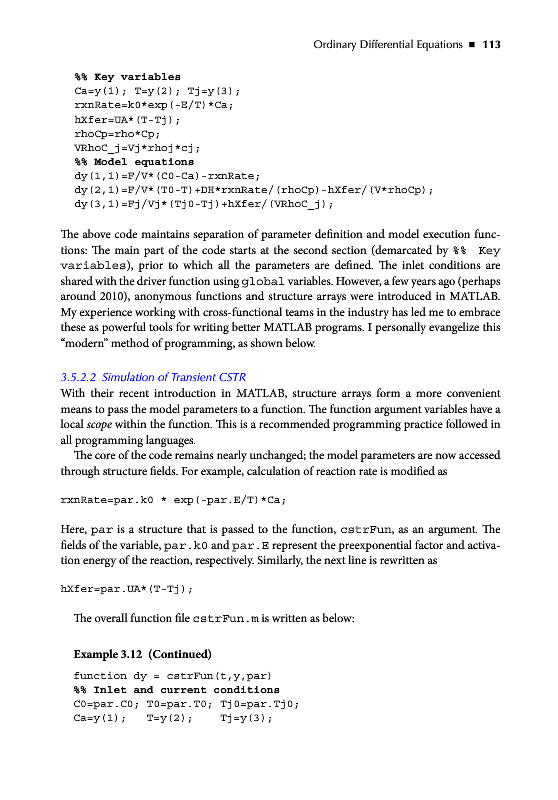 Ordinary Differential Equations ■ 113

%% Key variables
Ca=y(1); T=y(2); Tj=y(3);
rxnRate=k0*exp(-E/T)*Ca;
hXfer=UA*(T-Tj);
rhoCp=rho*Cp;
VRhoC_j=Vj*rhoj*cj;
%% Model equations
dy(1,1)=F/V*(C0-Ca)-rxnRate;
dy(2,1)=F/V*(T0-T)+DH*rxnRate/(rhoCp)-hXfer/(V*rhoCp);
dy(3,1)=Fj/Vj*(Tj0-Tj)+hXfer/(VRhoC_j);

The above code maintains separation of parameter definition and model execution functions: The main part of the code starts at the second section (demarcated by %% Key variables), prior to which all the parameters are defined. The inlet conditions are shared with the driver function using global variables. However, a few years ago (perhaps around 2010), anonymous functions and structure arrays were introduced in MATLAB. My experience working with cross-functional teams in the industry has led me to embrace these as powerful tools for writing better MATLAB programs. I personally evangelize this "modern" method of programming, as shown below.

3.5.2.2 Simulation of Transient CSTR
With their recent introduction in MATLAB, structure arrays form a more convenient means to pass the model parameters to a function. The function argument variables have a local scope within the function. This is a recommended programming practice followed in all programming languages.

The core of the code remains nearly unchanged; the model parameters are now accessed through structure fields. For example, calculation of reaction rate is modified as

rxnRate=par.k0 * exp(-par.E/T)*Ca;

Here, par is a structure that is passed to the function, cstrFun, as an argument. The fields of the variable, par.k0 and par.E represent the preexponential factor and activation energy of the reaction, respectively. Similarly, the next line is rewritten as

hXfer=par.UA*(T-Tj);

The overall function file cstrFun.m is written as below:

Example 3.12 (Continued)

function dy = cstrFun(t,y,par)
%% Inlet and current conditions
C0=par.C0; T0=par.T0; Tj0=par.Tj0;
Ca=y(1);   T=y(2);    Tj=y(3);